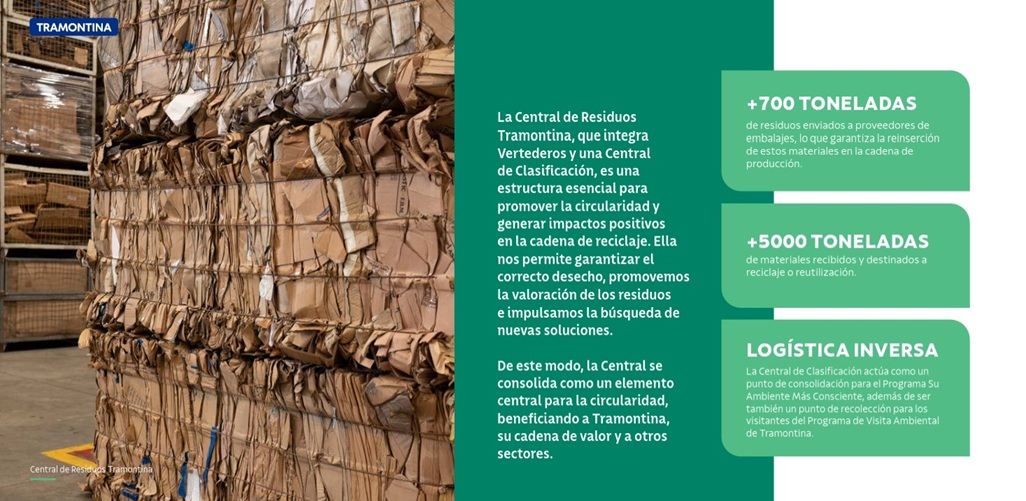 TRAMONTINA

Central de Residuos Tramontina

La Central de Residuos Tramontina, que integra Vertederos y una Central de Clasificación, es una estructura esencial para promover la circularidad y generar impactos positivos en la cadena de reciclaje. Ella nos permite garantizar el correcto desecho, promovemos la valoración de los residuos e impulsamos la búsqueda de nuevas soluciones.

De este modo, la Central se consolida como un elemento central para la circularidad, beneficiando a Tramontina, su cadena de valor y a otros sectores.

+700 TONELADAS
de residuos enviados a proveedores de embalajes, lo que garantiza la reinserción de estos materiales en la cadena de producción.

+5000 TONELADAS
de materiales recibidos y destinados a reciclaje o reutilización.

LOGÍSTICA INVERSA
La Central de Clasificación actúa como un punto de consolidación para el Programa Su Ambiente Más Consciente, además de ser también un punto de recolección para los visitantes del Programa de Visita Ambiental de Tramontina.